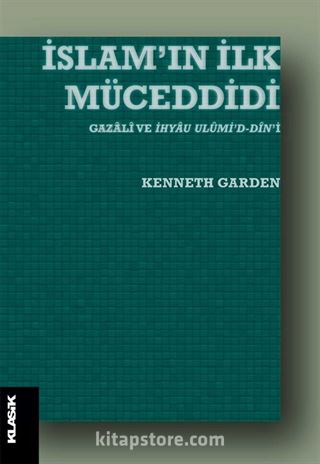 İSLAM'IN İLK MÜCEDDİDİ

GAZÂLÎ VE İHYÂU ULÛMİ'D-DÎN'İ

KENNETH GARDEN

KLASİK

kitapstore.com